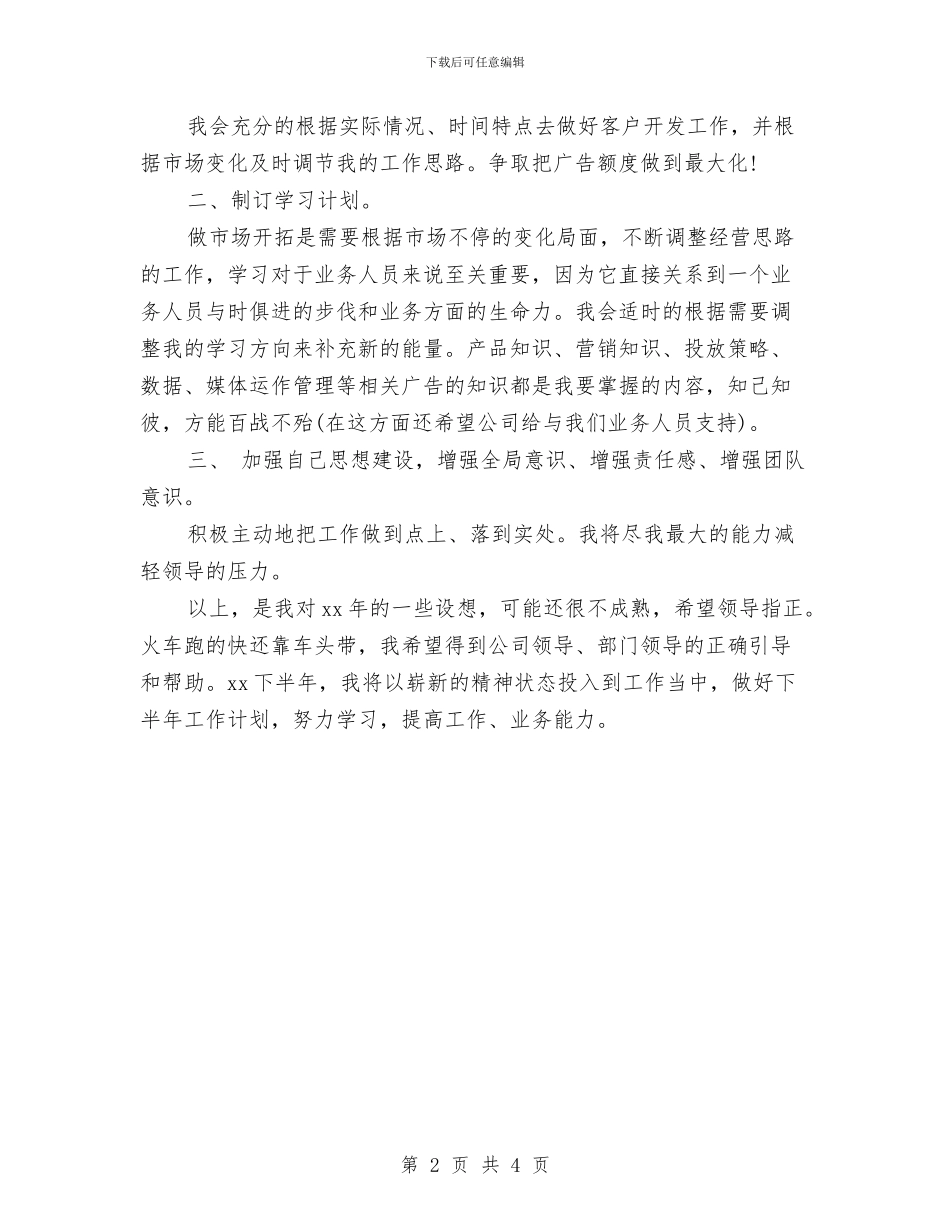 下载后可任意编辑

我会充分的根据实际情况、时间特点去做好客户开发工作，并根据市场变化及时调节我的工作思路。争取把广告额度做到最大化!

二、制订学习计划。

做市场开拓是需要根据市场不停的变化局面，不断调整经营思路的工作，学习对于业务人员来说至关重要，因为它直接关系到一个业务人员与时俱进的步伐和业务方面的生命力。我会适时的根据需要调整我的学习方向来补充新的能量。产品知识、营销知识、投放策略、数据、媒体运作管理等相关广告的知识都是我要掌握的内容，知己知彼，方能百战不殆(在这方面还希望公司给与我们业务人员支持)。

三、 加强自己思想建设，增强全局意识、增强责任感、增强团队意识。

积极主动地把工作做到点上、落到实处。我将尽我最大的能力减轻领导的压力。

以上，是我对xx年的一些设想，可能还很不成熟，希望领导指正。火车跑的快还靠车头带，我希望得到公司领导、部门领导的正确引导和帮助。xx下半年，我将以崭新的精神状态投入到工作当中，做好下半年工作计划，努力学习，提高工作、业务能力。

第 2 页 共 4 页